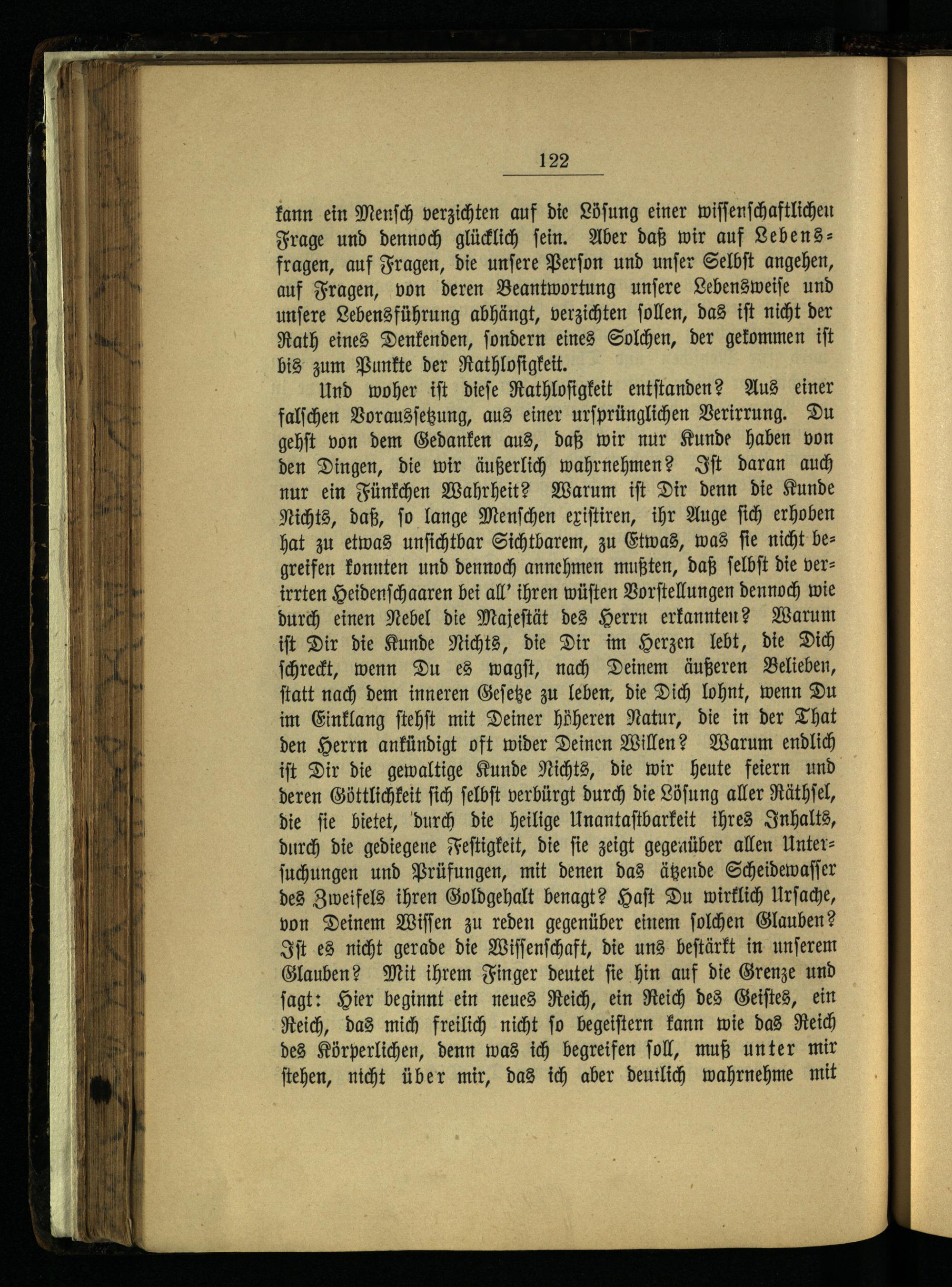 122

kann ein Mensch verzichten auf die Lösung einer wissenschaftlichen Frage und dennoch glücklich sein. Aber daß wir auf Lebensfragen, auf Fragen, die unsere Person und unser Selbst angehen, auf Fragen, von deren Beantwortung unsere Lebensweise und unsere Lebensführung abhängt, verzichten sollen, das ist nicht der Rath eines Denkenden, sondern eines Solchen, der gekommen ist bis zum Punkte der Rathlosigkeit.

Und woher ist diese Rathlosigkeit entstanden? Aus einer falschen Voraussetzung, aus einer ursprünglichen Verirrung. Du gehst von dem Gedanken aus, daß wir nur Kunde haben von den Dingen, die wir äußerlich wahrnehmen? Ist daran auch nur ein Fünkchen Wahrheit? Warum ist Dir denn die Kunde Nichts, daß, so lange Menschen existiren, ihr Auge sich erhoben hat zu etwas unsichtbar Sichtbarem, zu Etwas, was sie nicht begreifen konnten und dennoch annehmen mußten, daß selbst die verirrten Heidenschaaren bei all' ihren wüsten Vorstellungen dennoch wie durch einen Nebel die Majestät des Herrn erkannten? Warum ist Dir die Kunde Nichts, die Dir im Herzen lebt, die Dich schreckt, wenn Du es wagst, nach Deinem äußeren Belieben, statt nach dem inneren Gesetze zu leben, die Dich lohnt, wenn Du im Einklang stehst mit Deiner höheren Natur, die in der That den Herrn ankündigt oft wider Deinen Willen? Warum endlich ist Dir die gewaltige Kunde Nichts, die wir heute feiern und deren Göttlichkeit sich selbst verbürgt durch die Lösung aller Räthsel, die sie bietet, durch die heilige Unantastbarkeit ihres Inhalts, durch die gediegene Festigkeit, die sie zeigt gegenüber allen Untersuchungen und Prüfungen, mit denen das ätzende Scheidewasser des Zweifels ihren Goldgehalt benagt? Hast Du wirklich Ursache, von Deinem Wissen zu reden gegenüber einem solchen Glauben? Ist es nicht gerade die Wissenschaft, die uns bestärkt in unserem Glauben? Mit ihrem Finger deutet sie hin auf die Grenze und sagt: Hier beginnt ein neues Reich, ein Reich des Geistes, ein Reich, das mich freilich nicht so begeistern kann wie das Reich des Körperlichen, denn was ich begreifen soll, muß unter mir stehen, nicht über mir, das ich aber deutlich wahrnehme mit